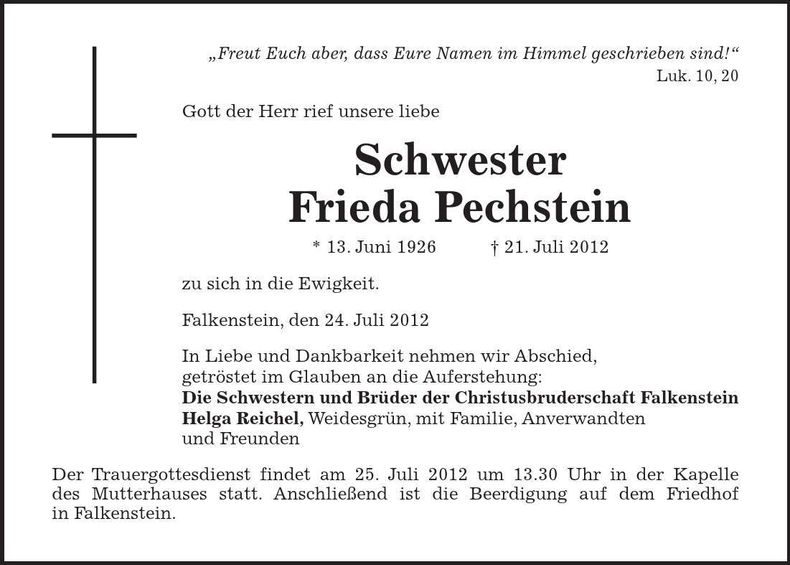 „Freut Euch aber, dass Eure Namen im Himmel geschrieben sind!“
Luk. 10, 20

Gott der Herr rief unsere liebe

Schwester
Frieda Pechstein

* 13. Juni 1926 † 21. Juli 2012

zu sich in die Ewigkeit.

Falkenstein, den 24. Juli 2012

In Liebe und Dankbarkeit nehmen wir Abschied, getröstet im Glauben an die Auferstehung:
Die Schwestern und Brüder der Christusbruderschaft Falkenstein
Helga Reichel, Weidesgrün, mit Familie, Anverwandten und Freunden

Der Trauergottesdienst findet am 25. Juli 2012 um 13.30 Uhr in der Kapelle des Mutterhauses statt. Anschließend ist die Beerdigung auf dem Friedhof in Falkenstein.